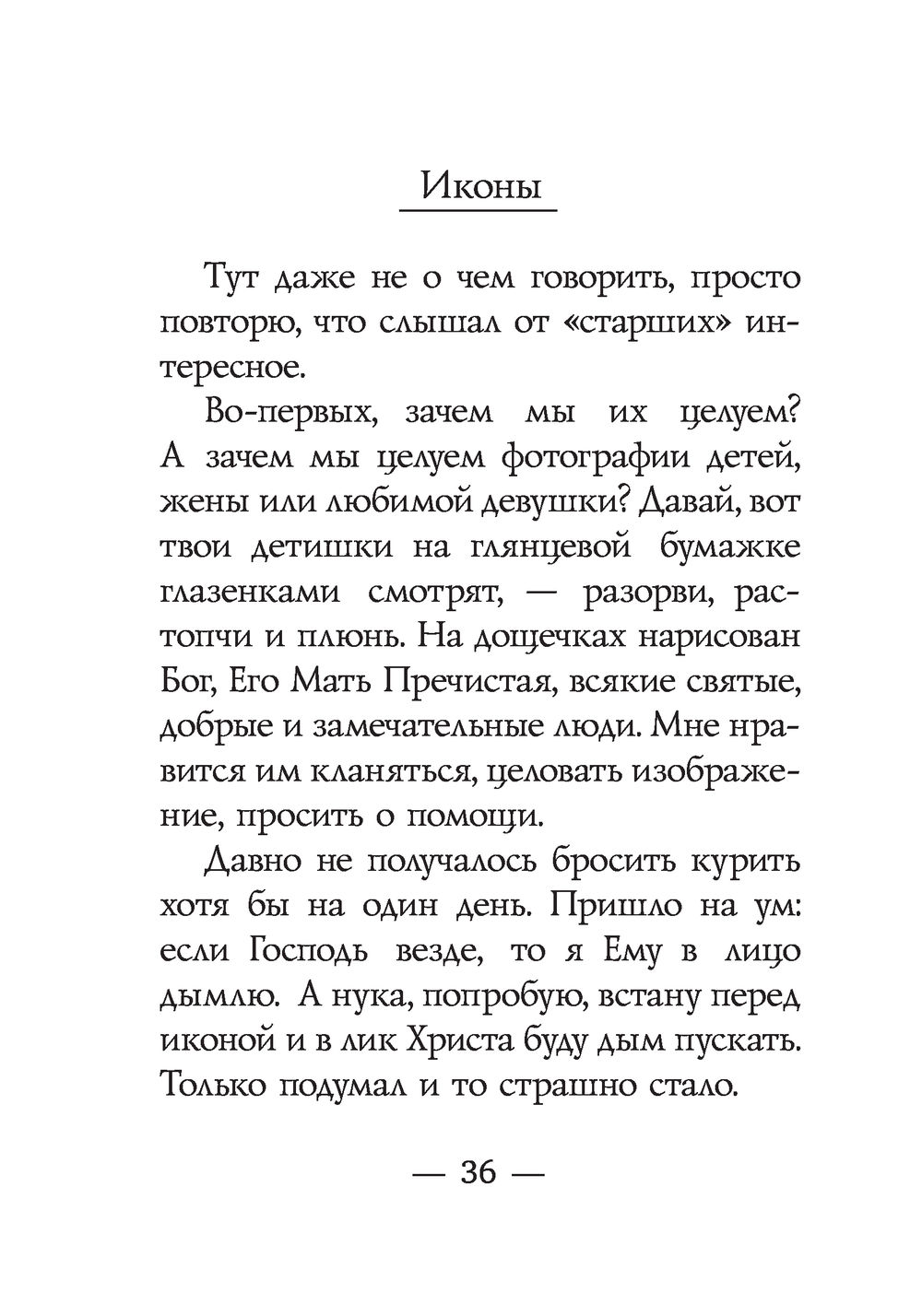 Иконы

Тут даже не о чем говорить, просто повторю, что слышал от «старших» интересное.

Во-первых, зачем мы их целуем? А зачем мы целуем фотографии детей, жены или любимой девушки? Давай, вот твои детишки на глянцевой бумажке глазенками смотрят, — разорви, растопчи и плюнь. На дощечках нарисован Бог, Его Мать Пречистая, всякие святые, добрые и замечательные люди. Мне нравится им кланяться, целовать изображение, просить о помощи.

Давно не получалось бросить курить хотя бы на один день. Пришло на ум: если Господь везде, то я Ему в лицо дымлю. А нука, попробую, встану перед иконой и в лик Христа буду дым пускать. Только подумал и то страшно стало.

— 36 —